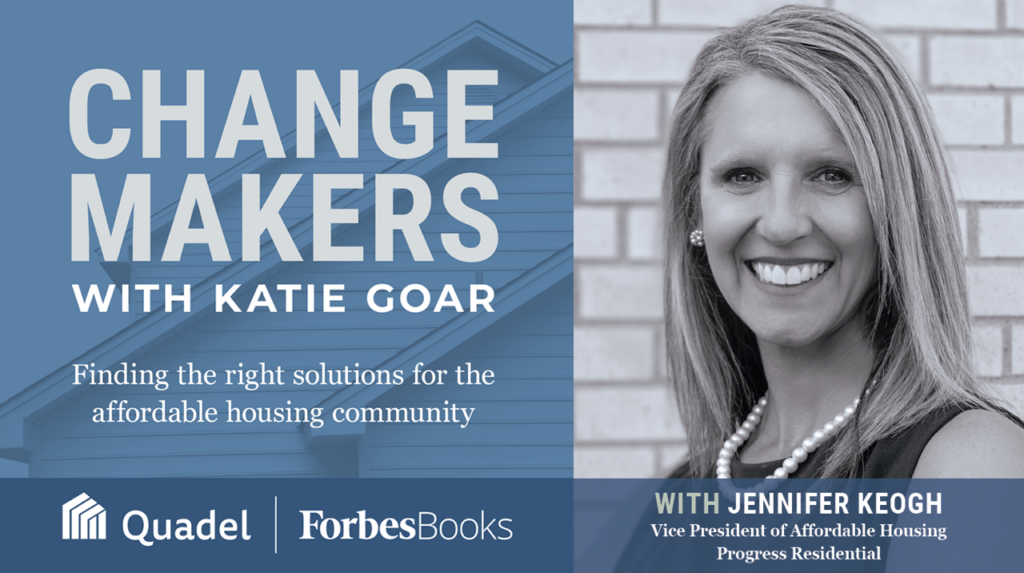 CHANGE MAKERS
WITH KATIE GOAR

Finding the right solutions for the affordable housing community

Quadel | ForbesBooks

WITH JENNIFER KEOGH
Vice President of Affordable Housing
Progress Residential